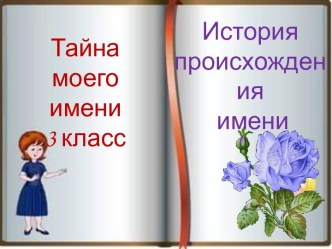 Тайна моего имени 3 класс

История происхождения имени